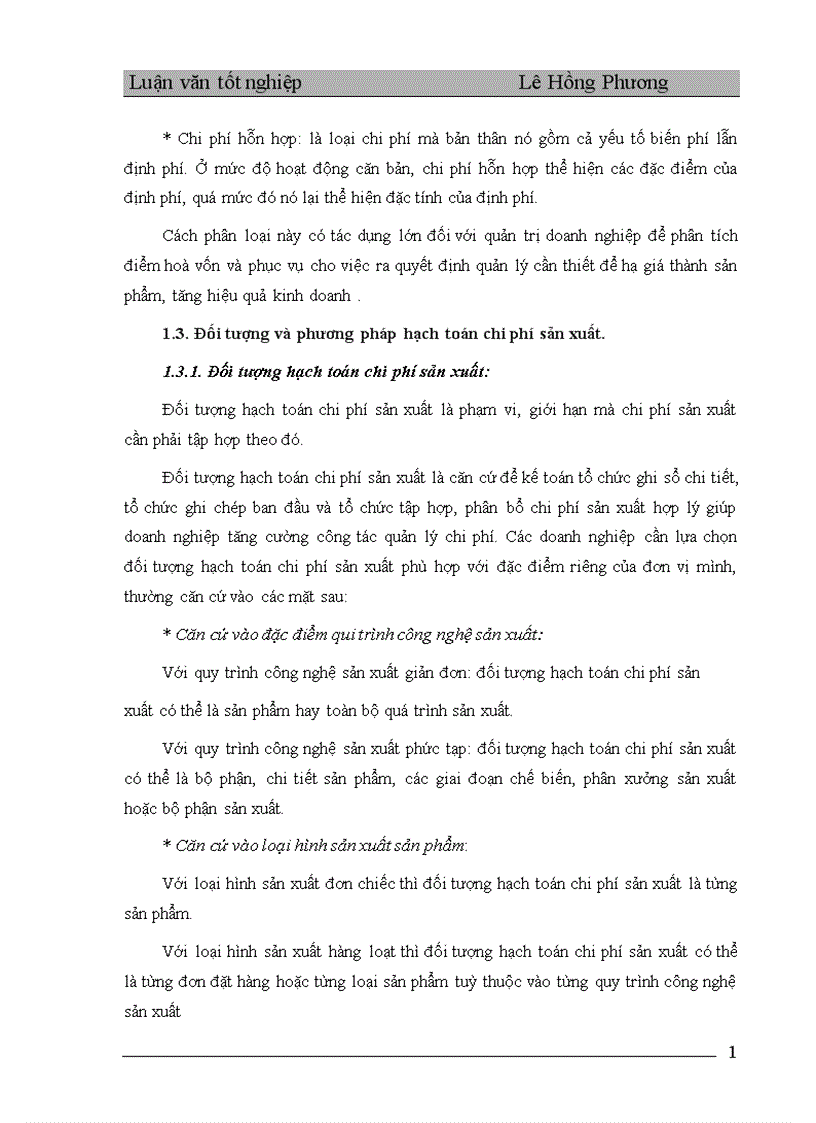 Luận văn tốt nghiệp Lê Hồng Phương

* Chi phí hỗn hợp: là loại chi phí mà bản thân nó gồm cả yếu tố biến phí lẫn định phí. Ở mức độ hoạt động căn bản, chi phí hỗn hợp thể hiện các đặc điểm của định phí, quá mức đó nó lại thể hiện đặc tính của định phí.

Cách phân loại này có tác dụng lớn đối với quản trị doanh nghiệp để phân tích điểm hoà vốn và phục vụ cho việc ra quyết định quản lý cần thiết để hạ giá thành sản phẩm, tăng hiệu quả kinh doanh .

1.3. Đối tượng và phương pháp hạch toán chi phí sản xuất.

1.3.1. Đối tượng hạch toán chi phí sản xuất:

Đối tượng hạch toán chi phí sản xuất là phạm vi, giới hạn mà chi phí sản xuất cần phải tập hợp theo đó.

Đối tượng hạch toán chi phí sản xuất là căn cứ để kế toán tổ chức ghi sổ chi tiết, tổ chức ghi chép ban đầu và tổ chức tập hợp, phân bổ chi phí sản xuất hợp lý giúp doanh nghiệp tăng cường công tác quản lý chi phí. Các doanh nghiệp cần lựa chọn đối tượng hạch toán chi phí sản xuất phù hợp với đặc điểm riêng của đơn vị mình, thường căn cứ vào các mặt sau:

* Căn cứ vào đặc điểm qui trình công nghệ sản xuất:

Với quy trình công nghệ sản xuất giản đơn: đối tượng hạch toán chi phí sản xuất có thể là sản phẩm hay toàn bộ quá trình sản xuất.

Với quy trình công nghệ sản xuất phức tạp: đối tượng hạch toán chi phí sản xuất có thể là bộ phận, chi tiết sản phẩm, các giai đoạn chế biến, phân xưởng sản xuất hoặc bộ phận sản xuất.

* Căn cứ vào loại hình sản xuất sản phẩm:

Với loại hình sản xuất đơn chiếc thì đối tượng hạch toán chi phí sản xuất là từng sản phẩm.

Với loại hình sản xuất hàng loạt thì đối tượng hạch toán chi phí sản xuất có thể là từng đơn đặt hàng hoặc từng loại sản phẩm tuỳ thuộc vào từng quy trình công nghệ sản xuất

1